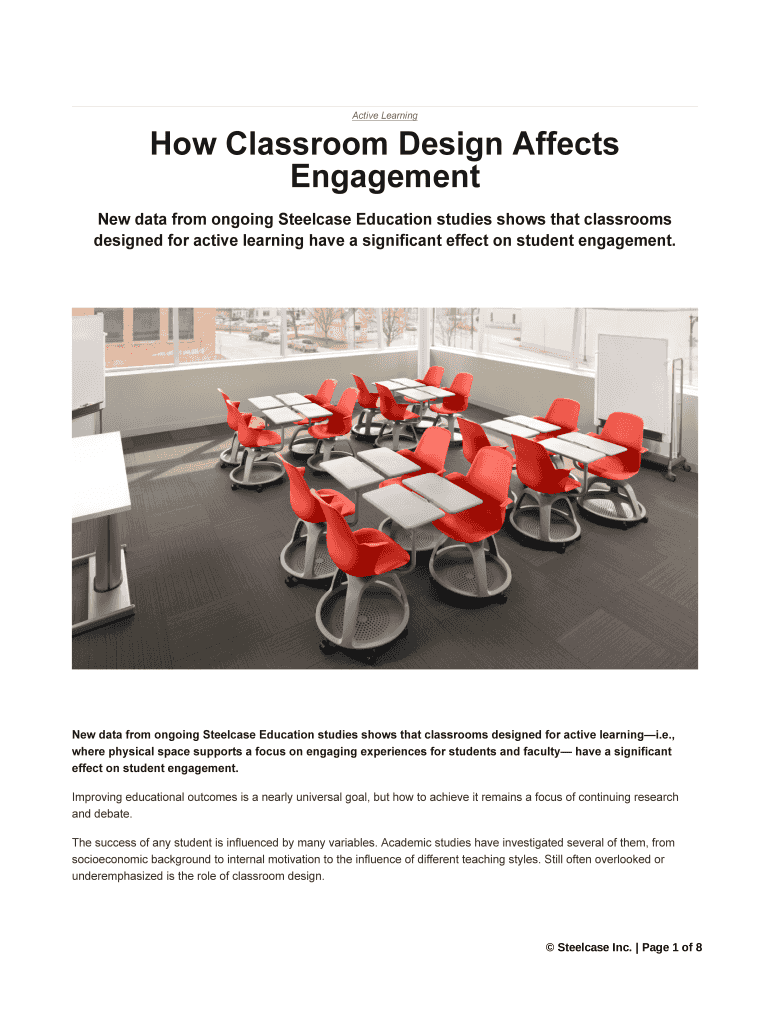 Active Learning

How Classroom Design Affects Engagement

New data from ongoing Steelcase Education studies shows that classrooms designed for active learning have a significant effect on student engagement.

New data from ongoing Steelcase Education studies shows that classrooms designed for active learning—i.e., where physical space supports a focus on engaging experiences for students and faculty— have a significant effect on student engagement.

Improving educational outcomes is a nearly universal goal, but how to achieve it remains a focus of continuing research and debate.

The success of any student is influenced by many variables. Academic studies have investigated several of them, from socioeconomic background to internal motivation to the influence of different teaching styles. Still often overlooked or underemphasized is the role of classroom design.

© Steelcase Inc. | Page 1 of 8